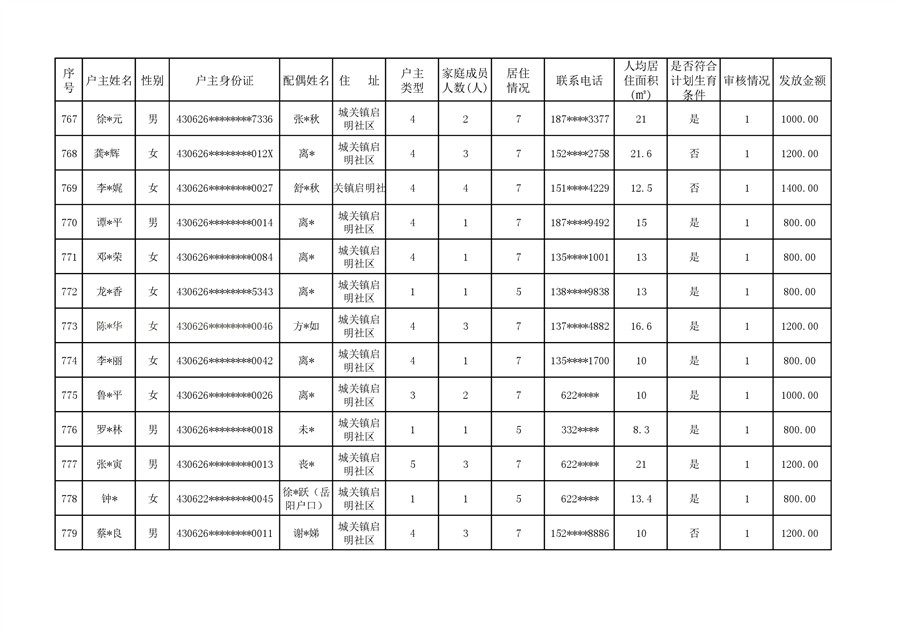 | 序号 | 户主姓名 | 性别 | 户主身份证 | 配偶姓名 | 住 址 | 户主类型 | 家庭成员人数(人) | 居住情况 | 联系电话 | 人均居住面积(㎡) | 是否符合计划生育条件 | 审核情况 | 发放金额 |
|---|---|---|---|---|---|---|---|---|---|---|---|---|---|
| 767 | 徐*元 | 男 | 430626********7336 | 张*秋 | 城关镇启明社区 | 4 | 2 | 7 | 187****3377 | 21 | 是 | 1 | 1000.00 |
| 768 | 龚*辉 | 女 | 430626********012X | 离* | 城关镇启明社区 | 4 | 3 | 7 | 152****2758 | 21.6 | 否 | 1 | 1200.00 |
| 769 | 李*娓 | 女 | 430626********0027 | 舒*秋 | 关镇启明社 | 4 | 4 | 7 | 151****4229 | 12.5 | 否 | 1 | 1400.00 |
| 770 | 谭*平 | 男 | 430626********0014 | 离* | 城关镇启明社区 | 4 | 1 | 7 | 187****9492 | 15 | 是 | 1 | 800.00 |
| 771 | 邓*荣 | 女 | 430626********0084 | 离* | 城关镇启明社区 | 4 | 1 | 7 | 135****1001 | 13 | 是 | 1 | 800.00 |
| 772 | 龙*香 | 女 | 430626********5343 | 离* | 城关镇启明社区 | 1 | 1 | 5 | 138****9838 | 13 | 是 | 1 | 800.00 |
| 773 | 陈*华 | 女 | 430626********0046 | 方*如 | 城关镇启明社区 | 4 | 3 | 7 | 137****4882 | 16.6 | 是 | 1 | 1200.00 |
| 774 | 李*丽 | 女 | 430626********0042 | 离* | 城关镇启明社区 | 4 | 1 | 7 | 135****1700 | 10 | 是 | 1 | 800.00 |
| 775 | 鲁*平 | 女 | 430626********0026 | 离* | 城关镇启明社区 | 3 | 2 | 7 | 622**** | 10 | 是 | 1 | 1000.00 |
| 776 | 罗*林 | 男 | 430626********0018 | 未* | 城关镇启明社区 | 1 | 1 | 5 | 332**** | 8.3 | 是 | 1 | 800.00 |
| 777 | 张*寅 | 男 | 430626********0013 | 丧* | 城关镇启明社区 | 5 | 3 | 7 | 622**** | 21 | 是 | 1 | 1200.00 |
| 778 | 钟* | 女 | 430622********0045 | 徐*跃(岳阳户口) | 城关镇启明社区 | 1 | 1 | 5 | 622**** | 13.4 | 是 | 1 | 800.00 |
| 779 | 蔡*良 | 男 | 430626********0011 | 谢*娣 | 城关镇启明社区 | 4 | 3 | 7 | 152****8886 | 10 | 否 | 1 | 1200.00 |